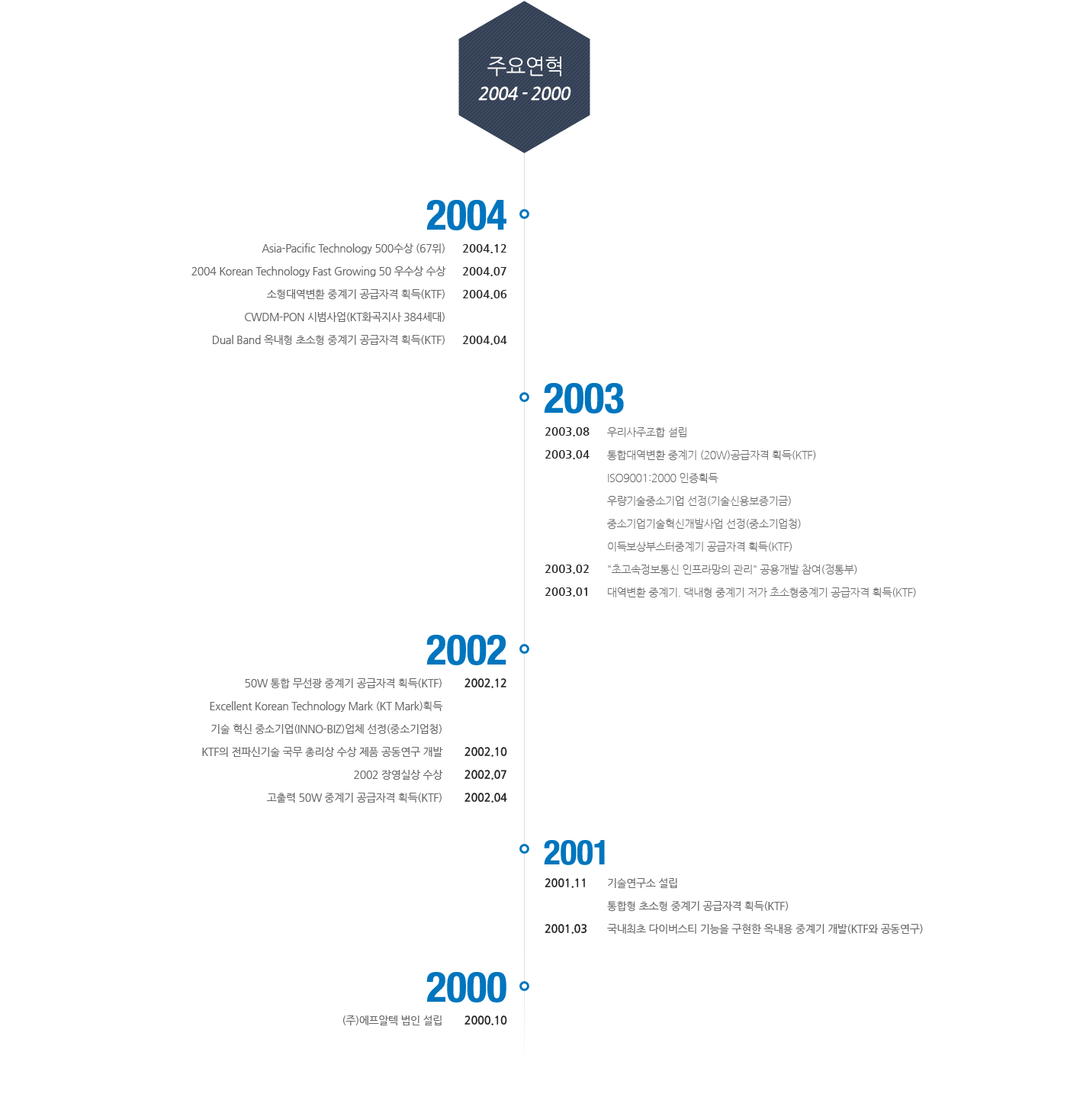 주요연혁
2004 - 2000

2004

Asia-Pacific Technology 500수상 (67위) 2004.12
2004 Korean Technology Fast Growing 50 우수상 수상 2004.07
소형대역변환 중계기 공급자격 획득(KTF) 2004.06
CWDM-PON 시범사업(KT화곡지사 384세대)
Dual Band 옥내형 초소형 중계기 공급자격 획득(KTF) 2004.04

2003

2003.08 우리사주조합 설립
2003.04 통합대역변환 중계기 (20W)공급자격 획득(KTF)
ISO9001:2000 인증획득
우량기술중소기업 선정(기술신용보증기금)
중소기업기술혁신개발사업 선정(중소기업청)
이득보상부스터중계기 공급자격 획득(KTF)
2003.02 "초고속정보통신 인프라망의 관리" 공용개발 참여(정통부)
2003.01 대역변환 중계기. 댁내형 중계기 저가 초소형중계기 공급자격 획득(KTF)

2002

50W 통합 무선광 중계기 공급자격 획득(KTF) 2002.12
Excellent Korean Technology Mark (KT Mark)획득
기술 혁신 중소기업(INNO-BIZ)업체 선정(중소기업청)
KTF의 전파신기술 국무 총리상 수상 제품 공동연구 개발 2002.10
2002 장영실상 수상 2002.07
고출력 50W 중계기 공급자격 획득(KTF) 2002.04

2001

2001.11 기술연구소 설립
통합형 초소형 중계기 공급자격 획득(KTF)
2001.03 국내최초 다이버스티 기능을 구현한 옥내용 중계기 개발(KTF와 공동연구)

2000

(주)에프알텍 법인 설립 2000.10